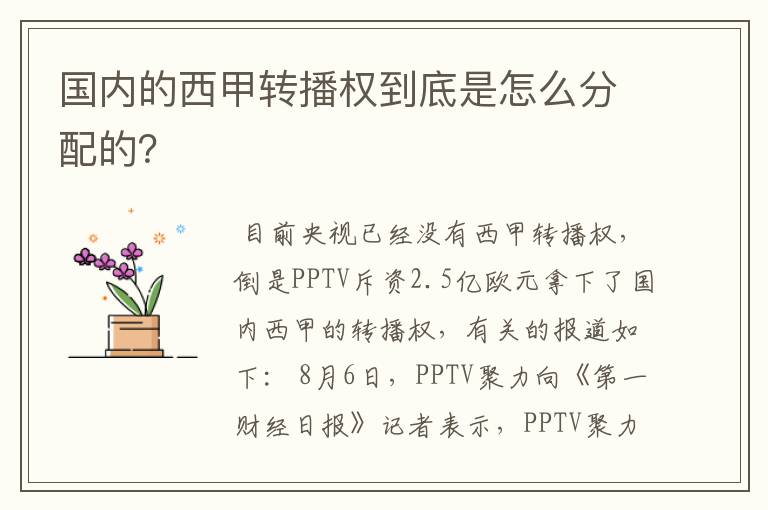 国内的西甲转播权到底是怎么分配的?

目前央视已经没有西甲转播权，倒是PPTV斥资2.5亿欧元拿下了国内西甲的转播权，有关的报道如下：8月6日，PPTV聚力向《第一财经日报》记者表示，PPTV聚力